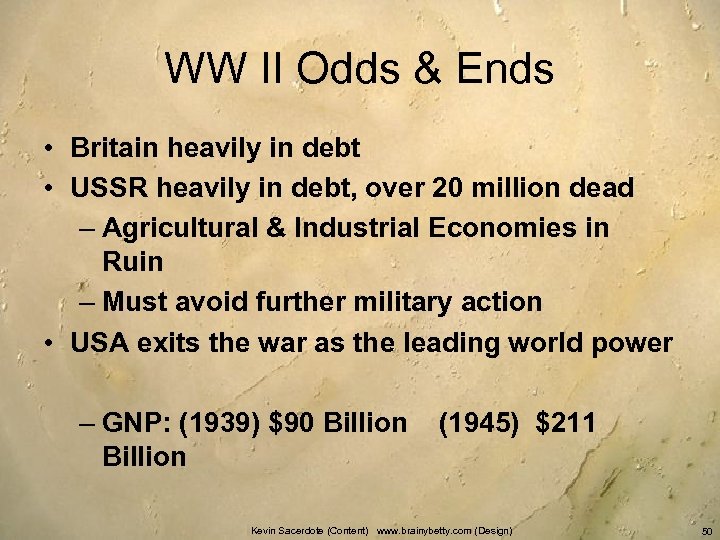 WW II Odds & Ends

• Britain heavily in debt
• USSR heavily in debt, over 20 million dead
– Agricultural & Industrial Economies in Ruin
– Must avoid further military action
• USA exits the war as the leading world power

– GNP: (1939) \$90 Billion (1945) \$211 Billion

Kevin Sacerdote (Content) www.brainybetty.com (Design)

50